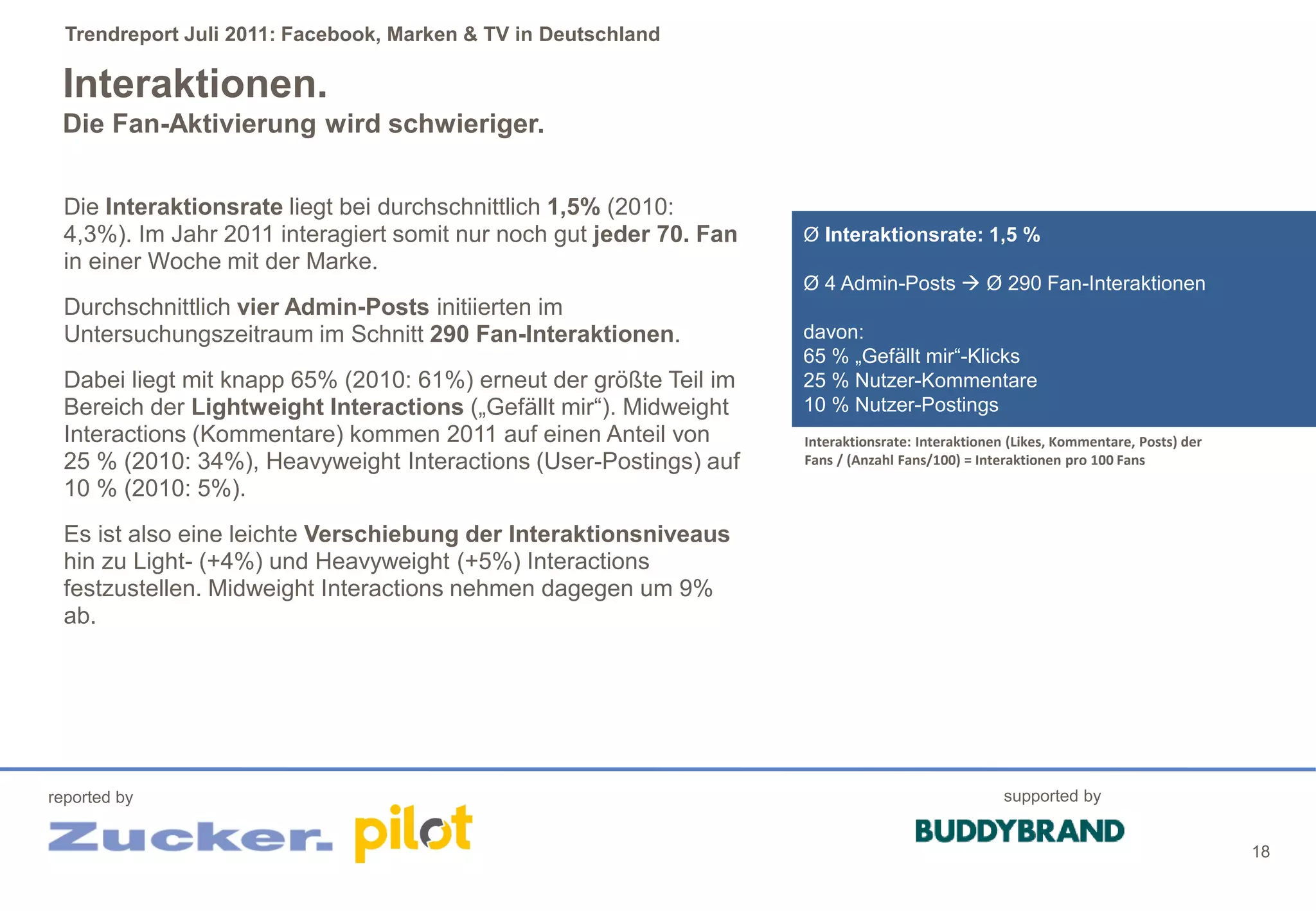 Trendreport Juli 2011: Facebook, Marken & TV in Deutschland

Interaktionen.
Die Fan-Aktivierung wird schwieriger.

Die Interaktionsrate liegt bei durchschnittlich 1,5% (2010: 4,3%). Im Jahr 2011 interagiert somit nur noch gut jeder 70. Fan in einer Woche mit der Marke.

Durchschnittlich vier Admin-Posts initiierten im Untersuchungszeitraum im Schnitt 290 Fan-Interaktionen.

Dabei liegt mit knapp 65% (2010: 61%) erneut der größte Teil im Bereich der Lightweight Interactions („Gefällt mir“). Midweight Interactions (Kommentare) kommen 2011 auf einen Anteil von 25 % (2010: 34%), Heavyweight Interactions (User-Postings) auf 10 % (2010: 5%).

Es ist also eine leichte Verschiebung der Interaktionsniveaus hin zu Light- (+4%) und Heavyweight (+5%) Interactions festzustellen. Midweight Interactions nehmen dagegen um 9% ab.

Ø Interaktionsrate: 1,5 %

Ø 4 Admin-Posts → Ø 290 Fan-Interaktionen

davon:
65 % „Gefällt mir“-Klicks
25 % Nutzer-Kommentare
10 % Nutzer-Postings

Interaktionsrate: Interaktionen (Likes, Kommentare, Posts) der Fans / (Anzahl Fans/100) = Interaktionen pro 100 Fans

reported by
Zucker. pilot

supported by
BUDDYBRAND

18